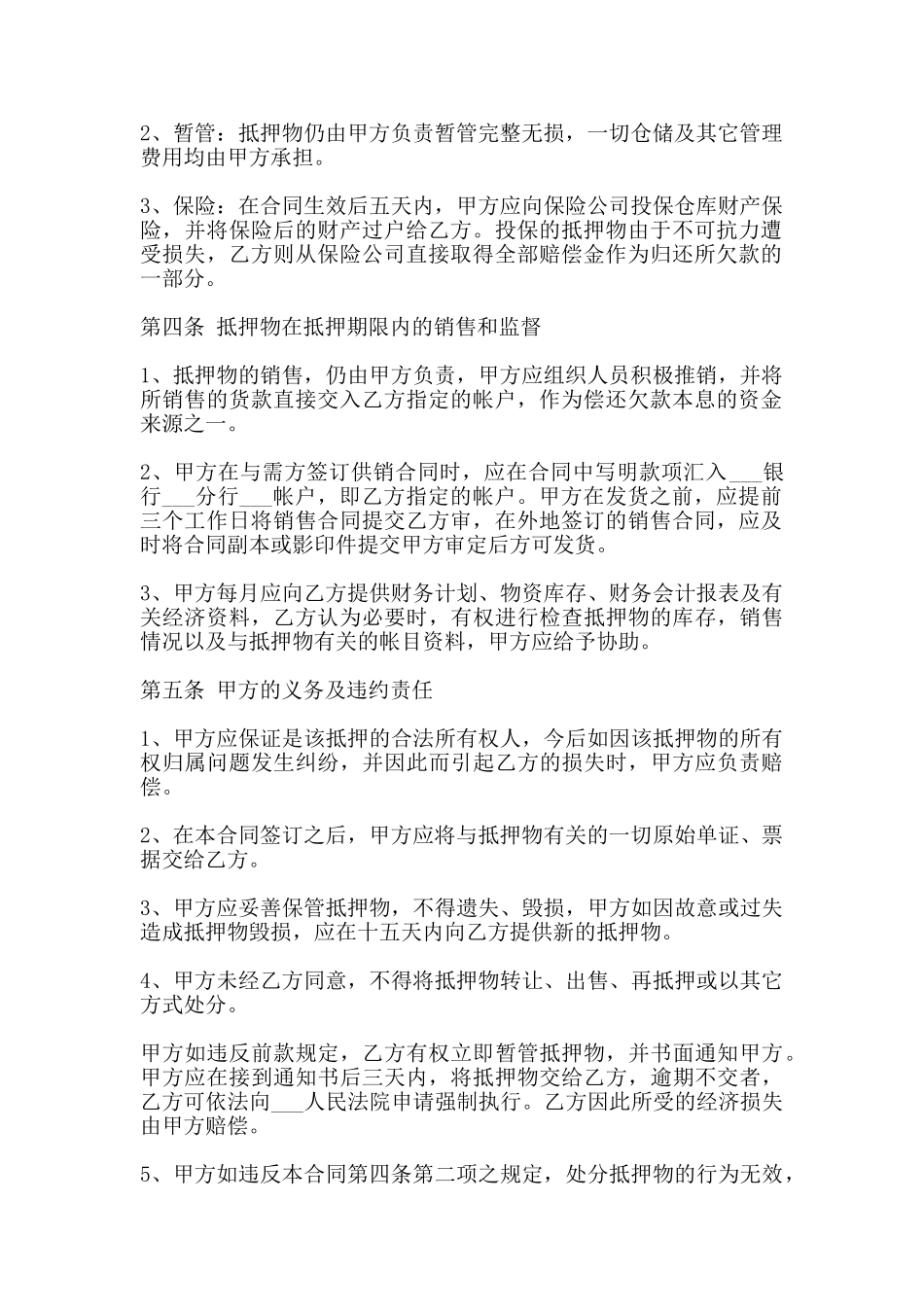 2、暂管：抵押物仍由甲方负责暂管完整无损，一切仓储及其它管理费用均由甲方承担。

3、保险：在合同生效后五天内，甲方应向保险公司投保仓库财产保险，并将保险后的财产过户给乙方。投保的抵押物由于不可抗力遭受损失，乙方则从保险公司直接取得全部赔偿金作为归还所欠款的一部分。

第四条 抵押物在抵押期限内的销售和监督

1、抵押物的销售，仍由甲方负责，甲方应组织人员积极推销，并将所销售的货款直接交入乙方指定的帐户，作为偿还欠款本息的资金来源之一。

2、甲方在与需方签订供销合同时，应在合同中写明款项汇入___银行___分行___帐户，即乙方指定的帐户。甲方在发货之前，应提前三个工作日将销售合同提交乙方审，在外地签订的销售合同，应及时将合同副本或影印件提交甲方审定后方可发货。

3、甲方每月应向乙方提供财务计划、物资库存、财务会计报表及有关经济资料，乙方认为必要时，有权进行检查抵押物的库存，销售情况以及与抵押物有关的帐目资料，甲方应给予协助。

第五条 甲方的义务及违约责任

1、甲方应保证是该抵押的合法所有权人，今后如因该抵押物的所有权归属问题发生纠纷，并因此而引起乙方的损失时，甲方应负责赔偿。

2、在本合同签订之后，甲方应将与抵押物有关的一切原始单证、票据交给乙方。

3、甲方应妥善保管抵押物，不得遗失、毁损，甲方如因故意或过失造成抵押物毁损，应在十五天内向乙方提供新的抵押物。

4、甲方未经乙方同意，不得将抵押物转让、出售、再抵押或以其它方式处分。

甲方如违反前款规定，乙方有权立即暂管抵押物，并书面通知甲方。甲方应在接到通知书后三天内，将抵押物交给乙方，逾期不交者，乙方可依法向___人民法院申请强制执行。乙方因此所受的经济损失由甲方赔偿。

5、甲方如违反本合同第四条第二项之规定，处分抵押物的行为无效，